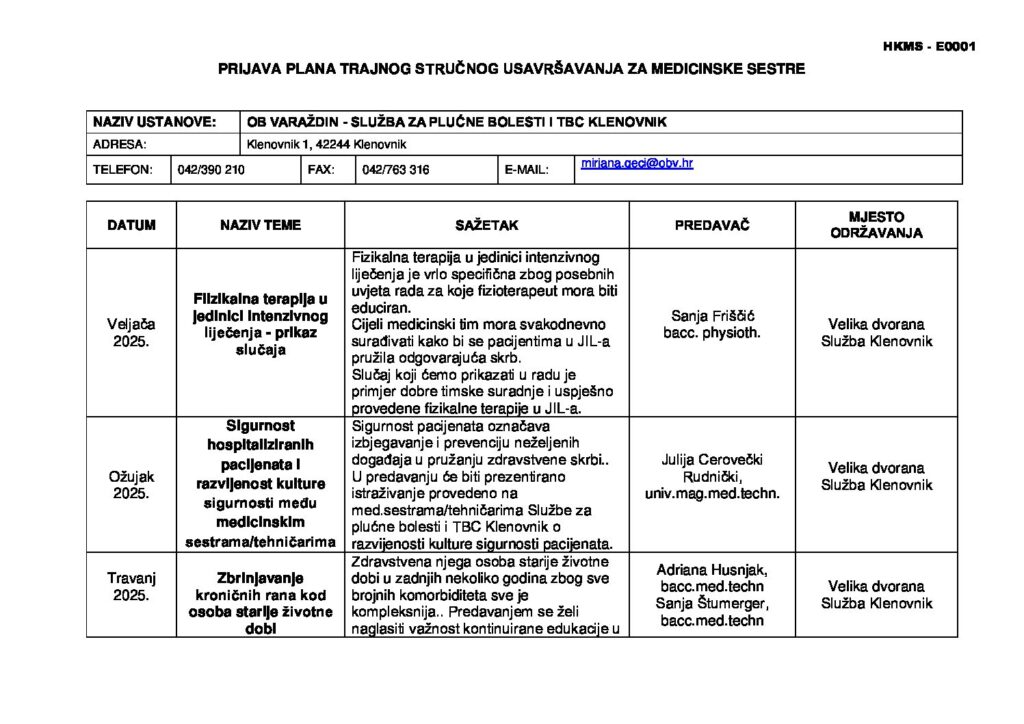 HKMS - E0001

PRIJAVA PLANA TRAJNOG STRUČNOG USAVRŠAVANJA ZA MEDICINSKE SESTRE

| NAZIV USTANOVE: | OB VARAŽDIN - SLUŽBA ZA PLUĆNE BOLESTI I TBC KLENOVNIK | | | | |
|---|---|---|---|---|---|
| ADRESA: | Klenovnik 1, 42244 Klenovnik | | | | |
| TELEFON: | 042/390 210 | FAX: | 042/763 316 | E-MAIL: | mirjana.geci@obv.hr |

| DATUM | NAZIV TEME | SAŽETAK | PREDAVAČ | MJESTO ODRŽAVANJA |
|---|---|---|---|---|
| Veljača 2025. | Fizikalna terapija u jedinici intenzivnog liječenja - prikaz slučaja | Fizikalna terapija u jedinici intenzivnog liječenja je vrlo specifična zbog posebnih uvjeta rada za koje fizioterapeut mora biti educiran. Cijeli medicinski tim mora svakodnevno surađivati kako bi se pacijentima u JIL-a pružila odgovarajuća skrb. Slučaj koji ćemo prikazati u radu je primjer dobre timske suradnje i uspješno provedene fizikalne terapije u JIL-a. | Sanja Friščić bacc. physioth. | Velika dvorana Služba Klenovnik |
| Ožujak 2025. | Sigurnost hospitaliziranih pacijenata i razvijenost kulture sigurnosti među medicinskim sestrama/tehničarima | Sigurnost pacijenata označava izbjegavanje i prevenciju neželjenih događaja u pružanju zdravstvene skrbi.. U predavanju će biti prezentirano istraživanje provedeno na med.sestrama/tehničarima Službe za plućne bolesti i TBC Klenovnik o razvijenosti kulture sigurnosti pacijenata. | Julija Cerovečki Rudnički, univ.mag.med.techn. | Velika dvorana Služba Klenovnik |
| Travanj 2025. | Zbrinjavanje kroničnih rana kod osoba starije životne dobi | Zdravstvena njega osoba starije životne dobi u zadnjih nekoliko godina zbog sve brojnih komorbiditeta sve je kompleksnija.. Predavanjem se želi naglasiti važnost kontinuirane edukacije u | Adriana Husnjak, bacc.med.techn Sanja Štumerger, bacc.med.techn | Velika dvorana Služba Klenovnik |